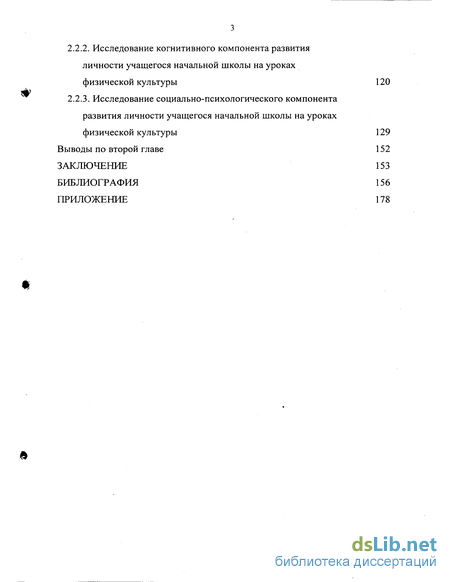 3

2.2.2. Исследование когнитивного компонента развития личности учащегося начальной школы на уроках физической культуры 120

2.2.3. Исследование социально-психологического компонента развития личности учащегося начальной школы на уроках физической культуры 129

Выводы по второй главе 152

ЗАКЛЮЧЕНИЕ 153

БИБЛИОГРАФИЯ 156

ПРИЛОЖЕНИЕ 178

dsLib.net
библиотека диссертаций